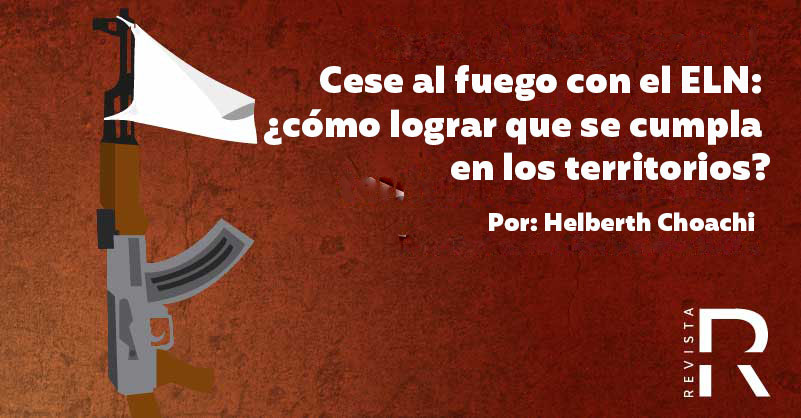 Cese al fuego con el ELN: ¿cómo lograr que se cumpla en los territorios?

Por: Helberth Choachi

REVISTA R